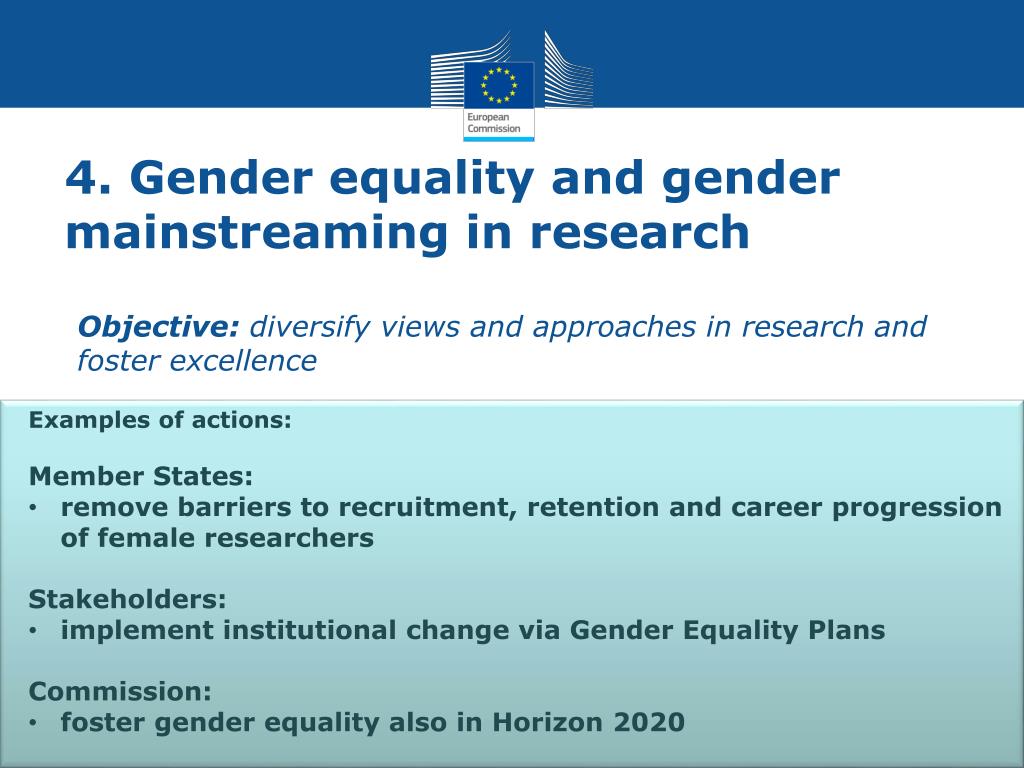 European Commission

4. Gender equality and gender mainstreaming in research

Objective: diversify views and approaches in research and foster excellence

Examples of actions:

Member States:
• remove barriers to recruitment, retention and career progression of female researchers

Stakeholders:
• implement institutional change via Gender Equality Plans

Commission:
• foster gender equality also in Horizon 2020